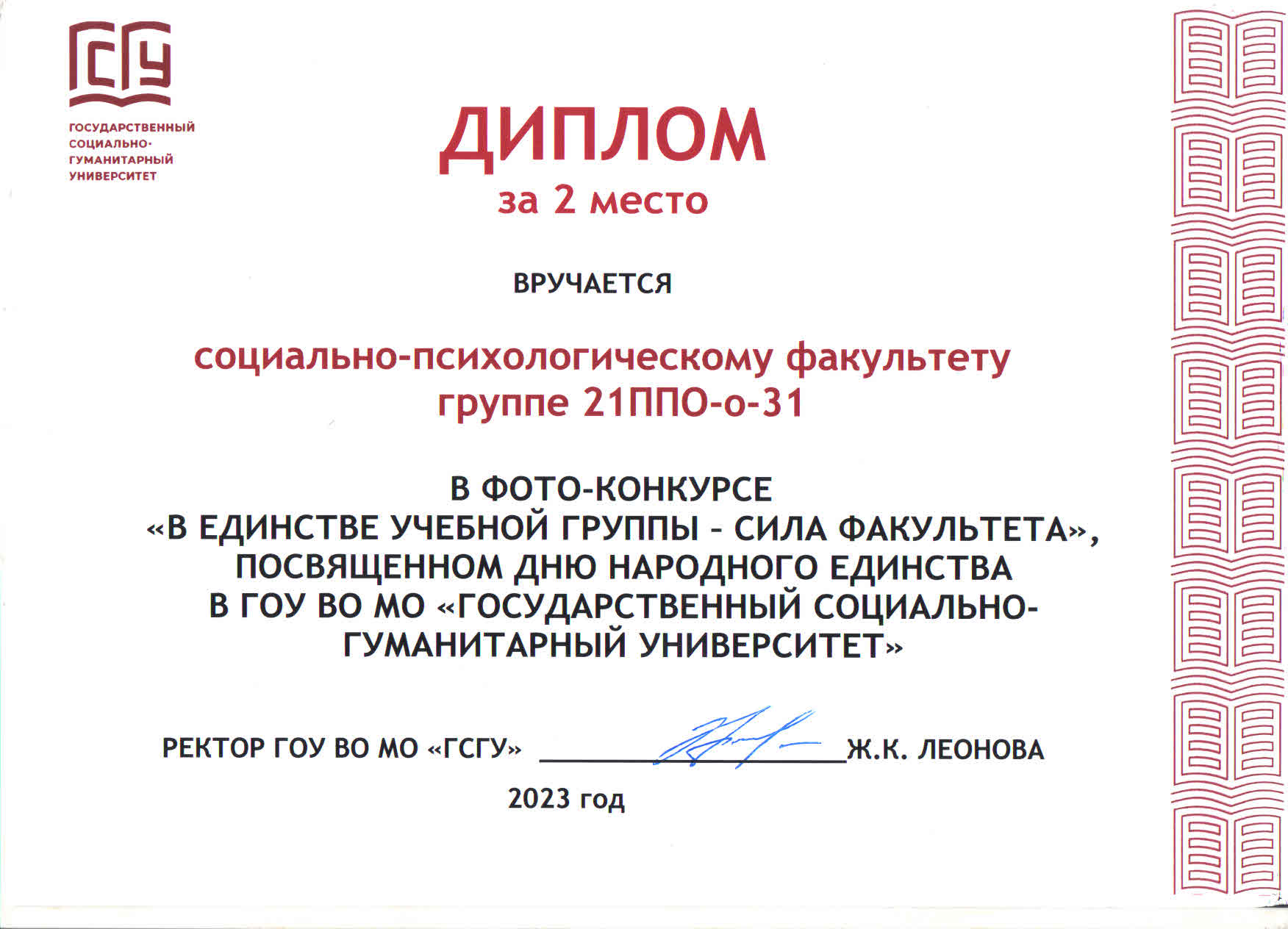 ГСГУ

ГОСУДАРСТВЕННЫЙ СОЦИАЛЬНО-ГУМАНИТАРНЫЙ УНИВЕРСИТЕТ

ДИПЛОМ

за 2 место

ВРУЧАЕТСЯ

социально-психологическому факультету группе 21ППО-о-31

В ФОТО-КОНКУРСЕ «В ЕДИНСТВЕ УЧЕБНОЙ ГРУППЫ – СИЛА ФАКУЛЬТЕТА», ПОСВЯЩЕННОМ ДНЮ НАРОДНОГО ЕДИНСТВА В ГОУ ВО МО «ГОСУДАРСТВЕННЫЙ СОЦИАЛЬНО-ГУМАНИТАРНЫЙ УНИВЕРСИТЕТ»

РЕКТОР ГОУ ВО МО «ГСГУ» Ж.К. ЛЕОНОВА

2023 год